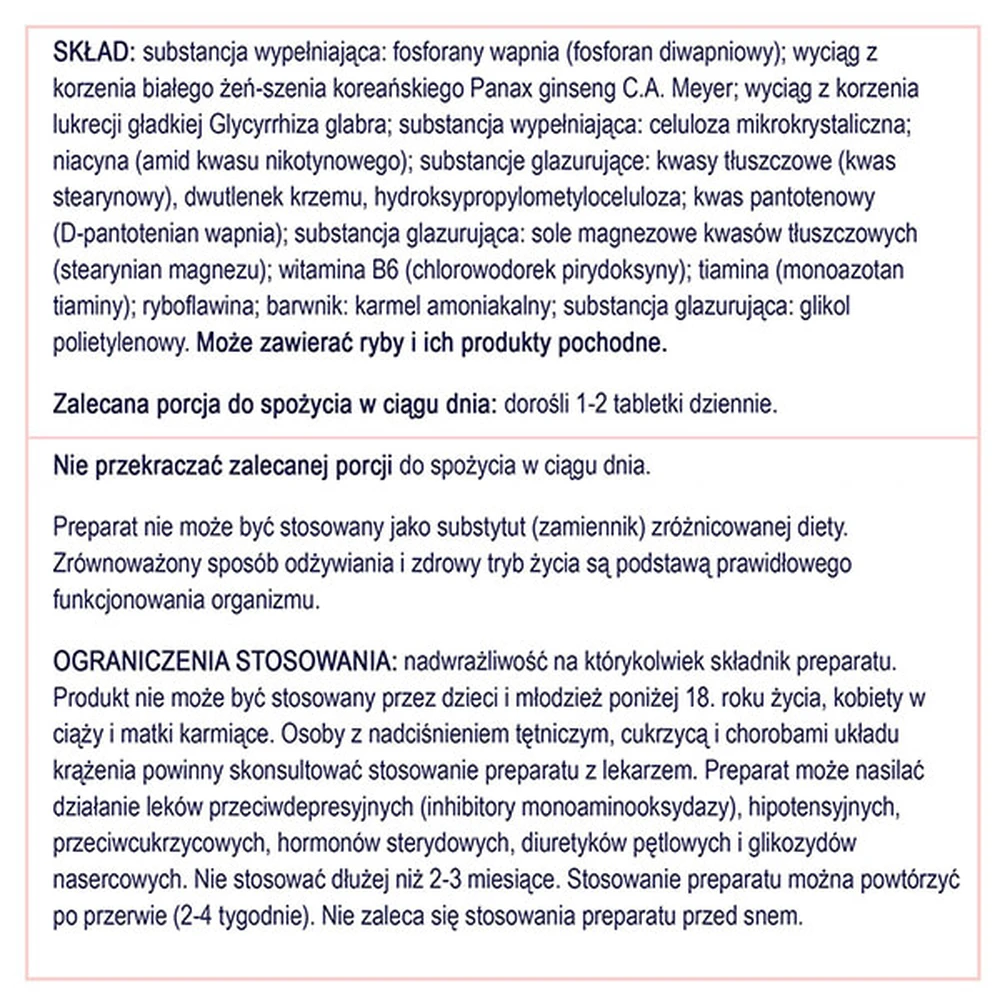 SKŁAD: substancja wypełniająca: fosforany wapnia (fosforan diwapniowy); wyciąg z korzenia białego żeń-szenia koreańskiego Panax ginseng C.A. Meyer; wyciąg z korzenia lukrecji gładkiej Glycyrrhiza glabra; substancja wypełniająca: celuloza mikrokrystaliczna; niacyna (amid kwasu nikotynowego); substancje glazurujące: kwasy tłuszczowe (kwas stearynowy), dwutlenek krzemu, hydroksypropylometyloceluloza; kwas pantotenowy (D-pantotenian wapnia); substancja glazurująca: sole magnezowe kwasów tłuszczowych (stearynian magnezu); witamina B6 (chlorowodorek pirydoksyny); tiamina (monoazotan tiaminy); ryboflawina; barwnik: karmel amoniakalny; substancja glazurująca: glikol polietylenowy. Może zawierać ryby i ich produkty pochodne.

Zalecana porcja do spożycia w ciągu dnia: dorośli 1-2 tabletki dziennie.

Nie przekraczać zalecanej porcji do spożycia w ciągu dnia.

Preparat nie może być stosowany jako substytut (zamiennik) zróżnicowanej diety. Zrównoważony sposób odżywiania i zdrowy tryb życia są podstawą prawidłowego funkcjonowania organizmu.

OGRANICZENIA STOSOWANIA: nadwrażliwość na którykolwiek składnik preparatu. Produkt nie może być stosowany przez dzieci i młodzież poniżej 18. roku życia, kobiety w ciąży i matki karmiące. Osoby z nadciśnieniem tętniczym, cukrzycą i chorobami układu krążenia powinny skonsultować stosowanie preparatu z lekarzem. Preparat może nasilać działanie leków przeciwdepresyjnych (inhibitory monoaminooksydazy), hipotensyjnych, przeciwcukrzycowych, hormonów sterydowych, diuretyków pętlowych i glikozydów nasercowych. Nie stosować dłużej niż 2-3 miesiące. Stosowanie preparatu można powtórzyć po przerwie (2-4 tygodnie). Nie zaleca się stosowania preparatu przed snem.